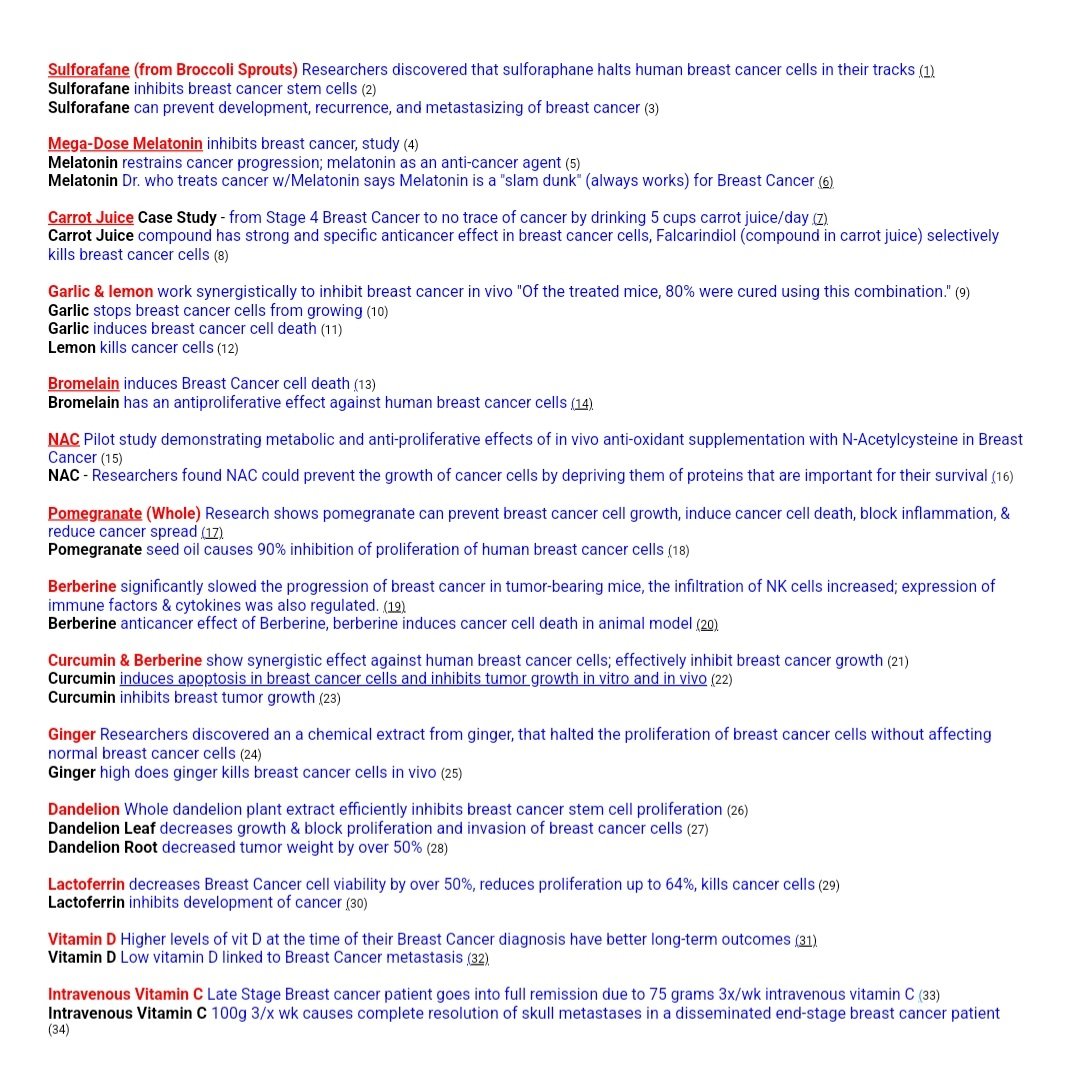 Sulforafane (from Broccoli Sprouts) Researchers discovered that sulforaphane halts human breast cancer cells in their tracks (1)
Sulforafane inhibits breast cancer stem cells (2)
Sulforafane can prevent development, recurrence, and metastasizing of breast cancer (3)

Mega-Dose Melatonin inhibits breast cancer, study (4)
Melatonin restrains cancer progression; melatonin as an anti-cancer agent (5)
Melatonin Dr. who treats cancer w/Melatonin says Melatonin is a "slam dunk" (always works) for Breast Cancer (6)

Carrot Juice Case Study - from Stage 4 Breast Cancer to no trace of cancer by drinking 5 cups carrot juice/day (7)
Carrot Juice compound has strong and specific anticancer effect in breast cancer cells, Falcarindiol (compound in carrot juice) selectively kills breast cancer cells (8)

Garlic & lemon work synergistically to inhibit breast cancer in vivo "Of the treated mice, 80% were cured using this combination." (9)
Garlic stops breast cancer cells from growing (10)
Garlic induces breast cancer cell death (11)
Lemon kills cancer cells (12)

Bromelain induces Breast Cancer cell death (13)
Bromelain has an antiproliferative effect against human breast cancer cells (14)

NAC Pilot study demonstrating metabolic and anti-proliferative effects of in vivo anti-oxidant supplementation with N-Acetylcysteine in Breast Cancer (15)
NAC - Researchers found NAC could prevent the growth of cancer cells by depriving them of proteins that are important for their survival (16)

Pomegranate (Whole) Research shows pomegranate can prevent breast cancer cell growth, induce cancer cell death, block inflammation, & reduce cancer spread (17)
Pomegranate seed oil causes 90% inhibition of proliferation of human breast cancer cells (18)

Berberine significantly slowed the progression of breast cancer in tumor-bearing mice, the infiltration of NK cells increased; expression of immune factors & cytokines was also regulated. (19)
Berberine anticancer effect of Berberine, berberine induces cancer cell death in animal model (20)

Curcumin & Berberine show synergistic effect against human breast cancer cells; effectively inhibit breast cancer growth (21)
Curcumin induces apoptosis in breast cancer cells and inhibits tumor growth in vitro and in vivo (22)
Curcumin inhibits breast tumor growth (23)

Ginger Researchers discovered an a chemical extract from ginger, that halted the proliferation of breast cancer cells without affecting normal breast cancer cells (24)
Ginger high does ginger kills breast cancer cells in vivo (25)

Dandelion Whole dandelion plant extract efficiently inhibits breast cancer stem cell proliferation (26)
Dandelion Leaf decreases growth & block proliferation and invasion of breast cancer cells (27)
Dandelion Root decreased tumor weight by over 50% (28)

Lactoferrin decreases Breast Cancer cell viability by over 50%, reduces proliferation up to 64%, kills cancer cells (29)
Lactoferrin inhibits development of cancer (30)

Vitamin D Higher levels of vit D at the time of their Breast Cancer diagnosis have better long-term outcomes (31)
Vitamin D Low vitamin D linked to Breast Cancer metastasis (32)

Intravenous Vitamin C Late Stage Breast cancer patient goes into full remission due to 75 grams 3x/wk intravenous vitamin C (33)
Intravenous Vitamin C 100g 3/x wk causes complete resolution of skull metastases in a disseminated end-stage breast cancer patient (34)